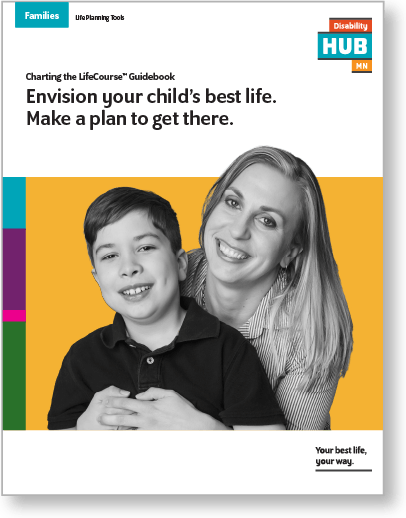 Families

Life Planning Tools

Disability
HUB
MN

Charting the LifeCourse™ Guidebook

Envision your child's best life.
Make a plan to get there.

Your best life,
your way.